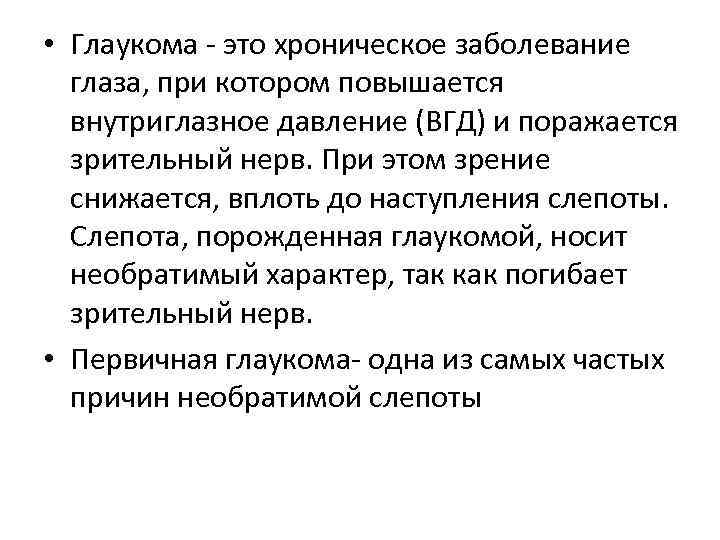 • Глаукома - это хроническое заболевание глаза, при котором повышается внутриглазное давление (ВГД) и поражается зрительный нерв. При этом зрение снижается, вплоть до наступления слепоты. Слепота, порожденная глаукомой, носит необратимый характер, так как погибает зрительный нерв.

• Первичная глаукома- одна из самых частых причин необратимой слепоты